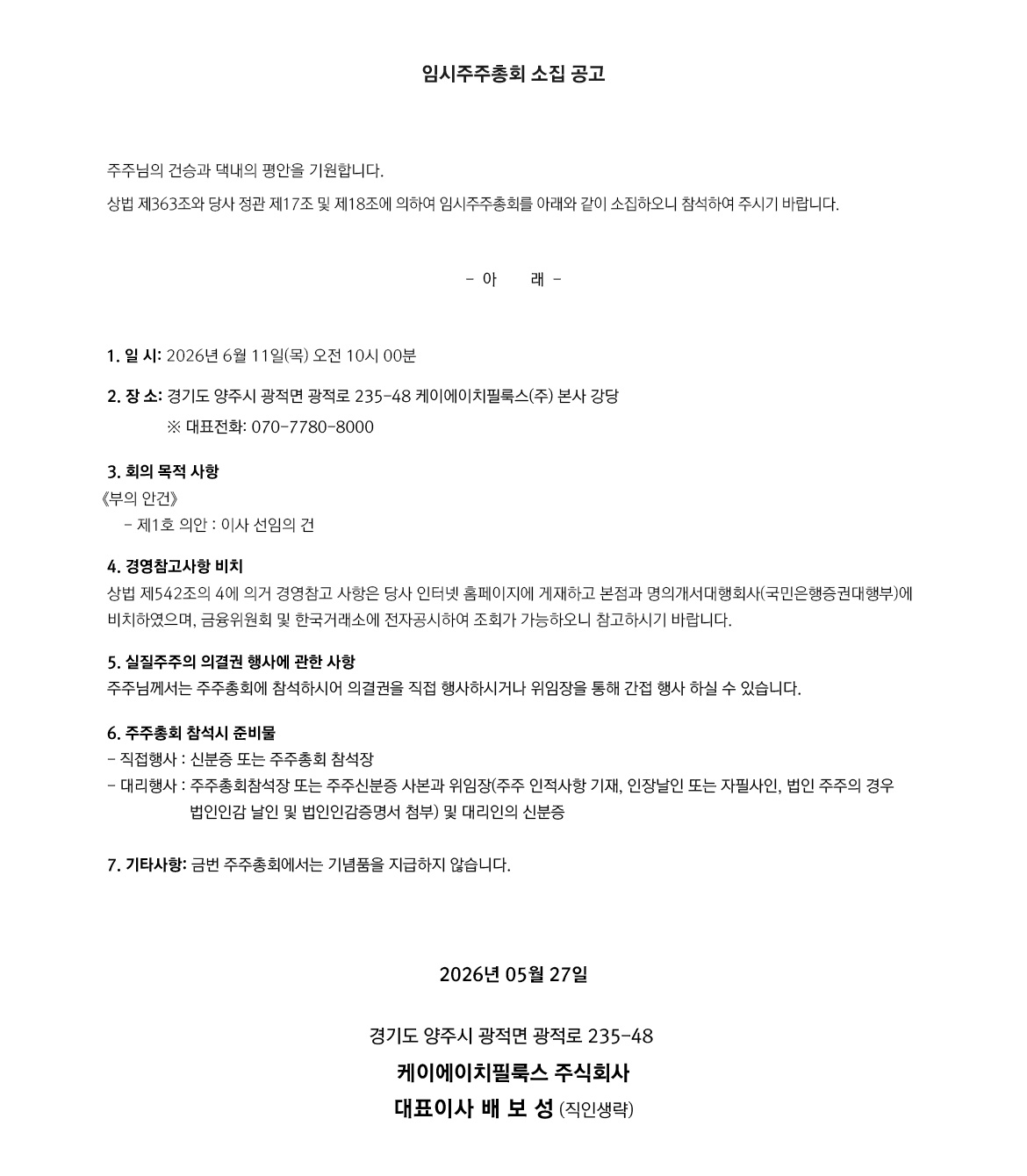 임시주주총회 소집 공고

주주님의 건승과 댁내의 평안을 기원합니다.
상법 제363조와 당사 정관 제17조 및 제18조에 의하여 임시주주총회를 아래와 같이 소집하오니 참석하여 주시기 바랍니다.

- 아 래 -

1. 일 시: 2026년 6월 11일(목) 오전 10시 00분

2. 장 소: 경기도 양주시 광적면 광적로 235-48 케이에이치필룩스(주) 본사 강당
※ 대표전화: 070-7780-8000

3. 회의 목적 사항
《부의 안건》
- 제1호 의안 : 이사 선임의 건

4. 경영참고사항 비치
상법 제542조의 4에 의거 경영참고 사항은 당사 인터넷 홈페이지에 게재하고 본점과 명의개서대행회사(국민은행증권대행부)에 비치하였으며, 금융위원회 및 한국거래소에 전자공시하여 조회가 가능하오니 참고하시기 바랍니다.

5. 실질주주의 의결권 행사에 관한 사항
주주님께서는 주주총회에 참석하시어 의결권을 직접 행사하시거나 위임장을 통해 간접 행사 하실 수 있습니다.

6. 주주총회 참석시 준비물
- 직접행사 : 신분증 또는 주주총회 참석장
- 대리행사 : 주주총회참석장 또는 주주신분증 사본과 위임장(주주 인적사항 기재, 인장날인 또는 자필사인, 법인 주주의 경우 법인인감 날인 및 법인인감증명서 첨부) 및 대리인의 신분증

7. 기타사항: 금번 주주총회에서는 기념품을 지급하지 않습니다.

2026년 05월 27일

경기도 양주시 광적면 광적로 235-48
케이에이치필룩스 주식회사
대표이사 배 보 성 (직인생략)